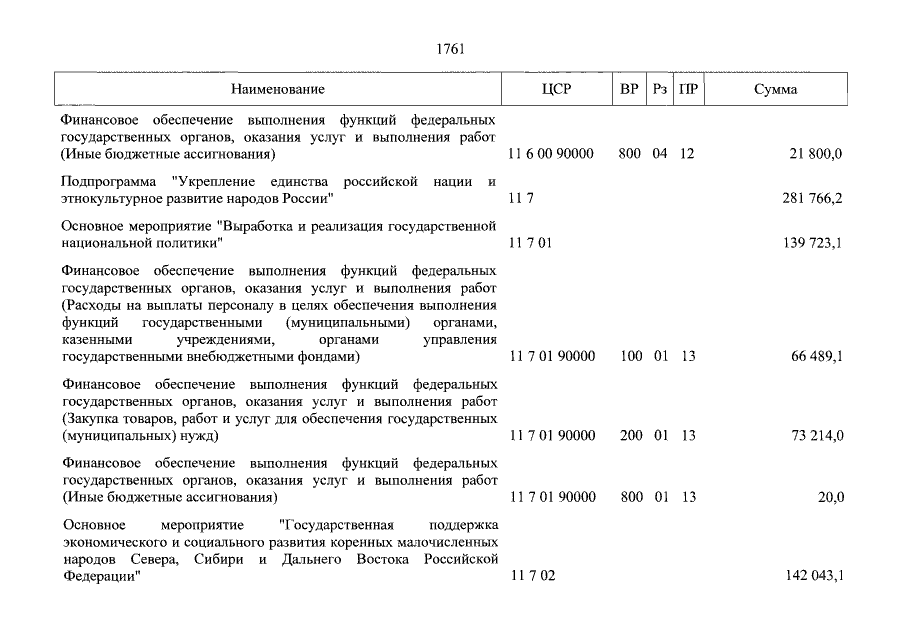 1761

| Наименование | ЦСР | ВР | Рз | ПР | Сумма |
|---|---|---|---|---|---|
| Финансовое обеспечение выполнения функций федеральных государственных органов, оказания услуг и выполнения работ (Иные бюджетные ассигнования) | 11 6 00 90000 | 800 | 04 | 12 | 21 800,0 |
| Подпрограмма "Укрепление единства российской нации и этнокультурное развитие народов России" | 11 7 | | | | 281 766,2 |
| Основное мероприятие "Выработка и реализация государственной национальной политики" | 11 7 01 | | | | 139 723,1 |
| Финансовое обеспечение выполнения функций федеральных государственных органов, оказания услуг и выполнения работ (Расходы на выплаты персоналу в целях обеспечения выполнения функций государственными (муниципальными) органами, казенными учреждениями, органами управления государственными внебюджетными фондами) | 11 7 01 90000 | 100 | 01 | 13 | 66 489,1 |
| Финансовое обеспечение выполнения функций федеральных государственных органов, оказания услуг и выполнения работ (Закупка товаров, работ и услуг для обеспечения государственных (муниципальных) нужд) | 11 7 01 90000 | 200 | 01 | 13 | 73 214,0 |
| Финансовое обеспечение выполнения функций федеральных государственных органов, оказания услуг и выполнения работ (Иные бюджетные ассигнования) | 11 7 01 90000 | 800 | 01 | 13 | 20,0 |
| Основное мероприятие "Государственная поддержка экономического и социального развития коренных малочисленных народов Севера, Сибири и Дальнего Востока Российской Федерации" | 11 7 02 | | | | 142 043,1 |